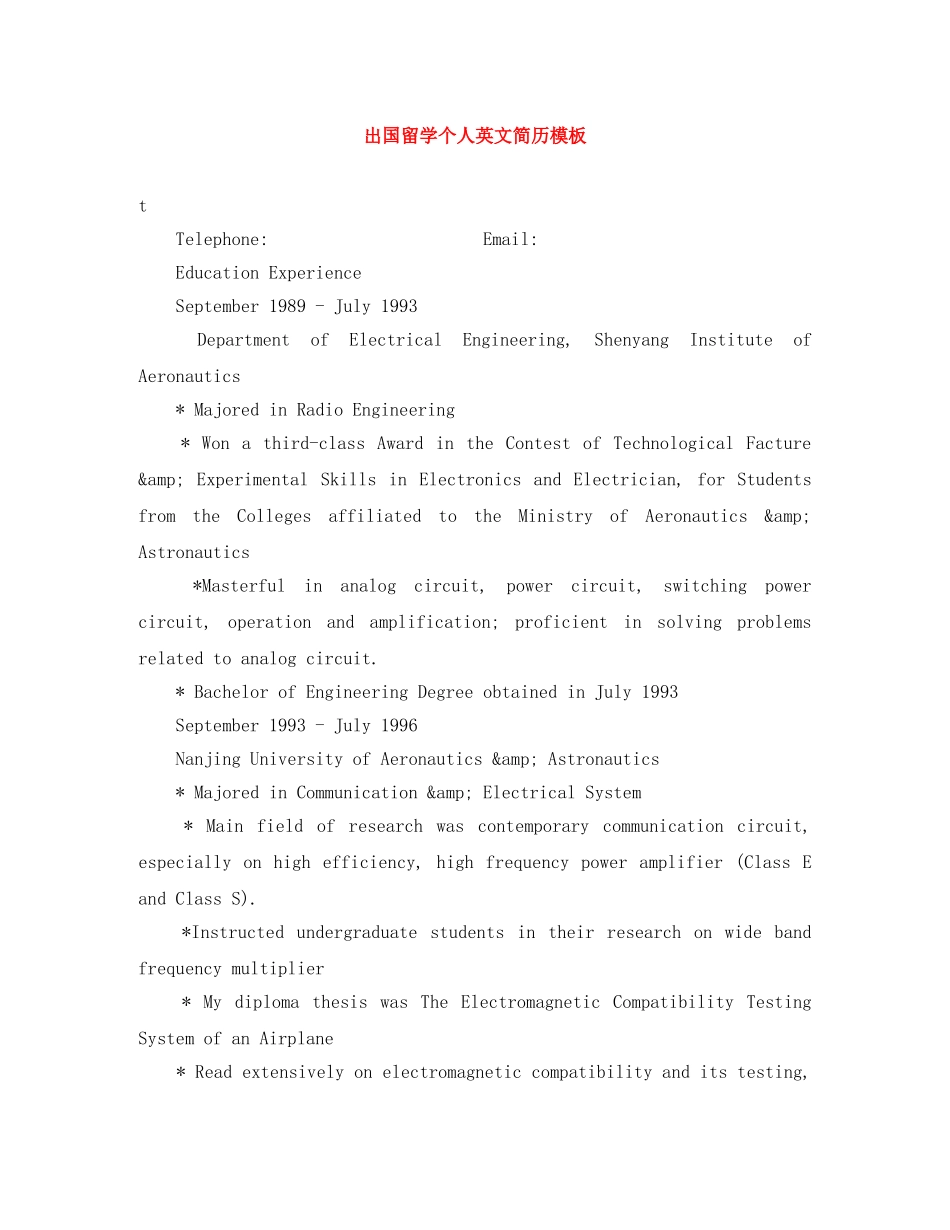 出国留学个人英文简历模板

t

Telephone: Email:

Education Experience

September 1989 - July 1993

Department of Electrical Engineering, Shenyang Institute of Aeronautics

* Majored in Radio Engineering

* Won a third-class Award in the Contest of Technological Facture &amp; Experimental Skills in Electronics and Electrician, for Students from the Colleges affiliated to the Ministry of Aeronautics &amp; Astronautics

*Masterful in analog circuit, power circuit, switching power circuit, operation and amplification; proficient in solving problems related to analog circuit.

* Bachelor of Engineering Degree obtained in July 1993

September 1993 - July 1996

Nanjing University of Aeronautics &amp; Astronautics

* Majored in Communication &amp; Electrical System

* Main field of research was contemporary communication circuit, especially on high efficiency, high frequency power amplifier (Class E and Class S).

*Instructed undergraduate students in their research on wide band frequency multiplier

* My diploma thesis was The Electromagnetic Compatibility Testing System of an Airplane

* Read extensively on electromagnetic compatibility and its testing,